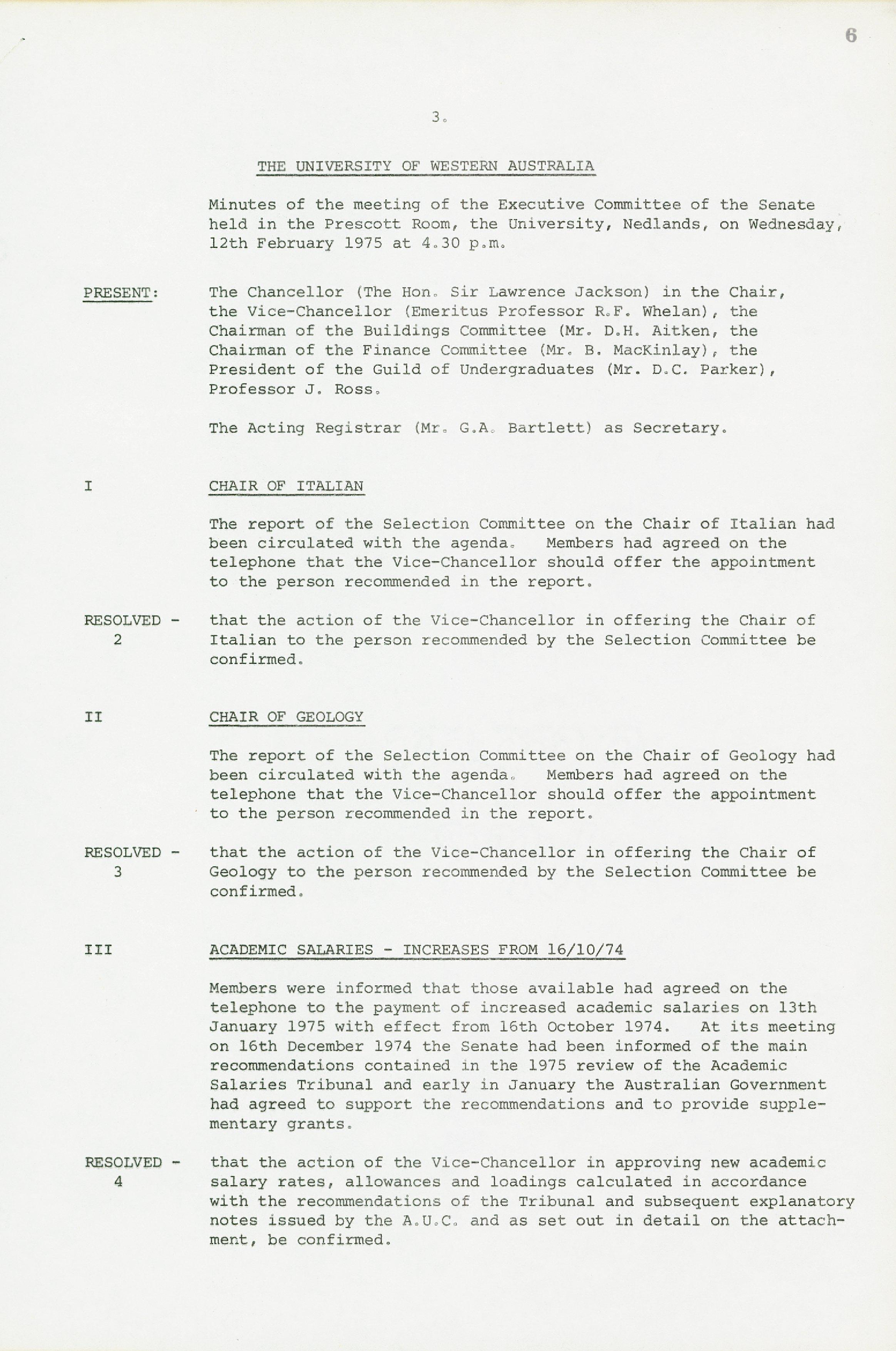 6

3.

THE UNIVERSITY OF WESTERN AUSTRALIA

Minutes of the meeting of the Executive Committee of the Senate held in the Prescott Room, the University, Nedlands, on Wednesday, 12th February 1975 at 4.30 p.m.

PRESENT:

The Chancellor (The Hon. Sir Lawrence Jackson) in the Chair, the Vice-Chancellor (Emeritus Professor R.F. Whelan), the Chairman of the Buildings Committee (Mr. D.H. Aitken, the Chairman of the Finance Committee (Mr. B. MacKinlay), the President of the Guild of Undergraduates (Mr. D.C. Parker), Professor J. Ross.

The Acting Registrar (Mr. G.A. Bartlett) as Secretary.

I

CHAIR OF ITALIAN

The report of the Selection Committee on the Chair of Italian had been circulated with the agenda. Members had agreed on the telephone that the Vice-Chancellor should offer the appointment to the person recommended in the report.

RESOLVED - 2

that the action of the Vice-Chancellor in offering the Chair of Italian to the person recommended by the Selection Committee be confirmed.

II

CHAIR OF GEOLOGY

The report of the Selection Committee on the Chair of Geology had been circulated with the agenda. Members had agreed on the telephone that the Vice-Chancellor should offer the appointment to the person recommended in the report.

RESOLVED - 3

that the action of the Vice-Chancellor in offering the Chair of Geology to the person recommended by the Selection Committee be confirmed.

III

ACADEMIC SALARIES - INCREASES FROM 16/10/74

Members were informed that those available had agreed on the telephone to the payment of increased academic salaries on 13th January 1975 with effect from 16th October 1974. At its meeting on 16th December 1974 the Senate had been informed of the main recommendations contained in the 1975 review of the Academic Salaries Tribunal and early in January the Australian Government had agreed to support the recommendations and to provide supplementary grants.

RESOLVED - 4

that the action of the Vice-Chancellor in approving new academic salary rates, allowances and loadings calculated in accordance with the recommendations of the Tribunal and subsequent explanatory notes issued by the A.U.C. and as set out in detail on the attachment, be confirmed.